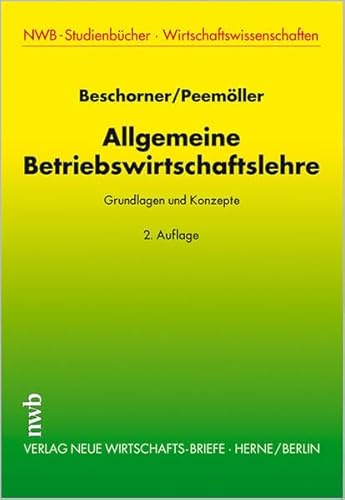 NWB-Studienbücher · Wirtschaftswissenschaften

Beschorner/Peemöller

Allgemeine Betriebswirtschaftslehre

Grundlagen und Konzepte

2. Auflage

nwb

VERLAG NEUE WIRTSCHAFTS-BRIEFE · HERNE/BERLIN